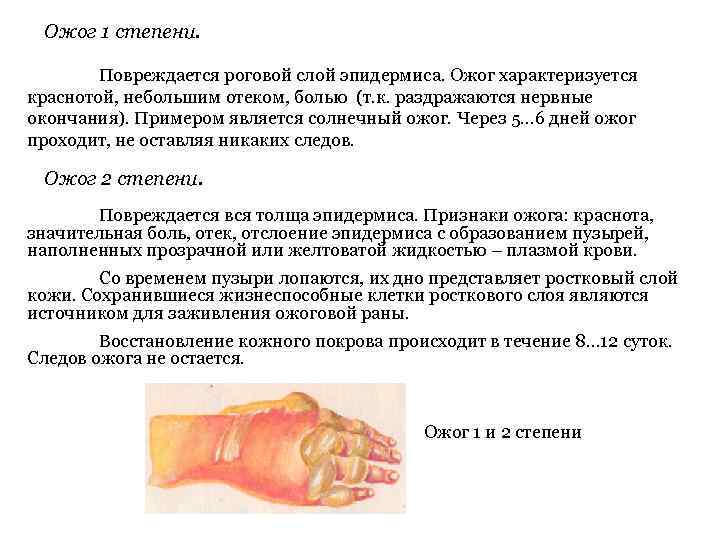 Ожог 1 степени.

Повреждается роговой слой эпидермиса. Ожог характеризуется краснотой, небольшим отеком, болью (т.к. раздражаются нервные окончания). Примером является солнечный ожог. Через 5...6 дней ожог проходит, не оставляя никаких следов.

Ожог 2 степени.

Повреждается вся толща эпидермиса. Признаки ожога: краснота, значительная боль, отек, отслоение эпидермиса с образованием пузырей, наполненных прозрачной или желтоватой жидкостью – плазмой крови.

Со временем пузыри лопаются, их дно представляет ростковый слой кожи. Сохранившиеся жизнеспособные клетки росткового слоя являются источником для заживления ожоговой раны.

Восстановление кожного покрова происходит в течение 8...12 суток. Следов ожога не остается.

Ожог 1 и 2 степени